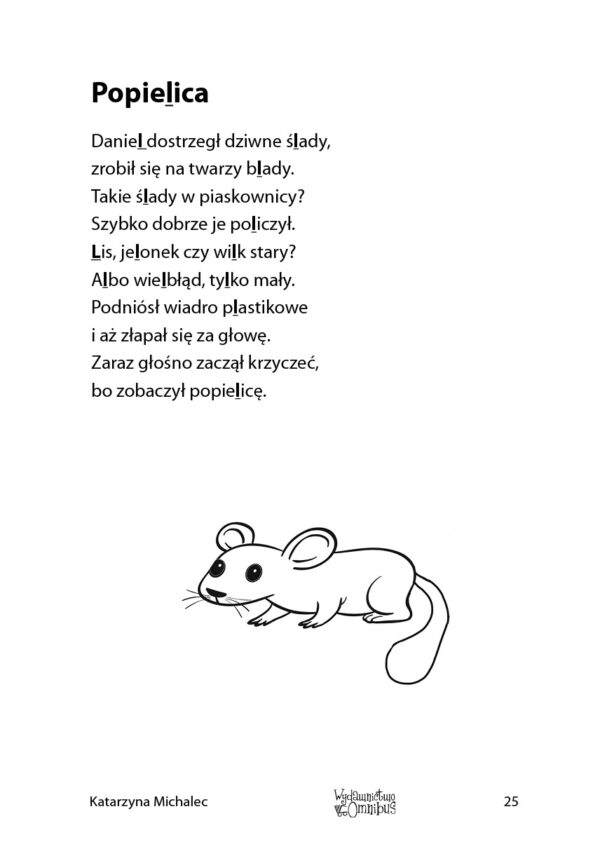 Popielica

Daniel dostrzegł dziwne ślady,
zrobił się na twarzy blady.
Takie ślady w piaskownicy?
Szybko dobrze je policzył.
Lis, jelonek czy wilk stary?
Albo wielbłąd, tylko mały.
Podniósł wiadro plastikowe
i aż złapał się za głowę.
Zaraz głośno zaczął krzyczeć,
bo zobaczył popielicę.

Katarzyna Michalec

Wydawnictwo Omnibus

25